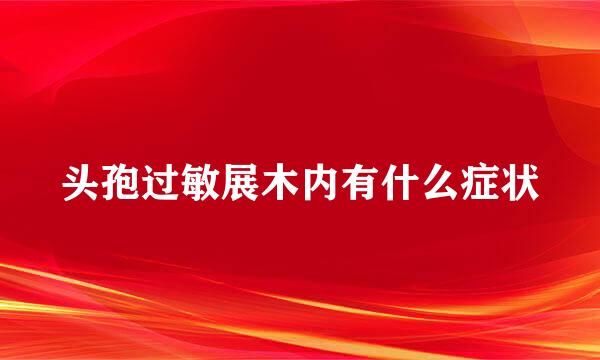 头孢过敏展木内有什么症状